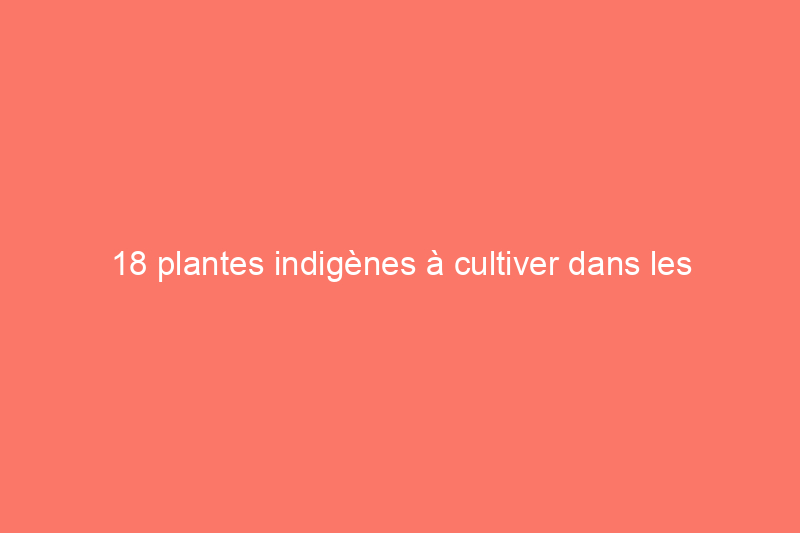 18 plantes indigènes à cultiver dans les